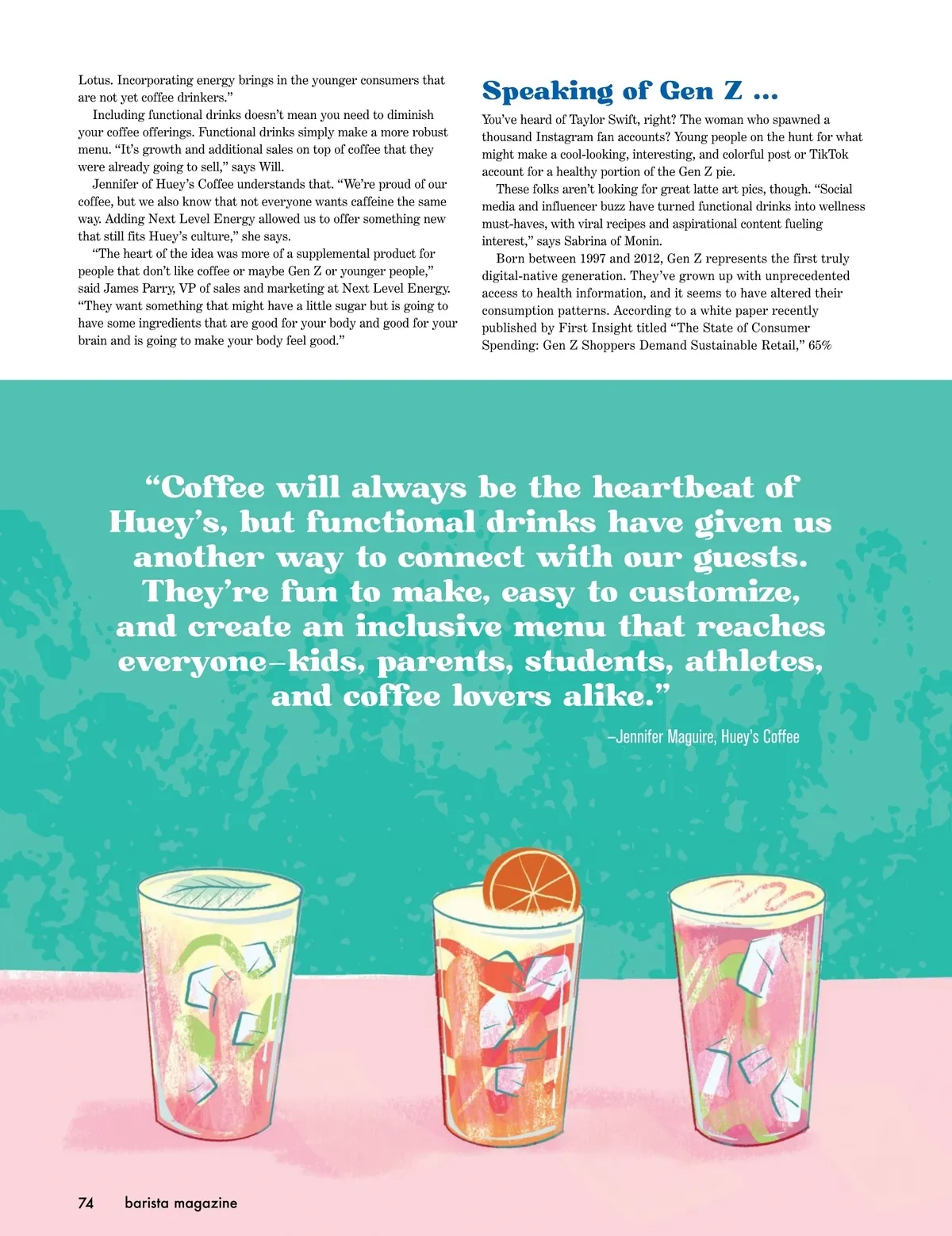 Lotus. Incorporating energy brings in the younger consumers that are not yet coffee drinkers."

Including functional drinks doesn't mean you need to diminish your coffee offerings. Functional drinks simply make a more robust menu. "It's growth and additional sales on top of coffee that they were already going to sell," says Will.

Jennifer of Huey's Coffee understands that. "We're proud of our coffee, but we also know that not everyone wants caffeine the same way. Adding Next Level Energy allowed us to offer something new that still fits Huey's culture," she says.

"The heart of the idea was more of a supplemental product for people that don't like coffee or maybe Gen Z or younger people," said James Parry, VP of sales and marketing at Next Level Energy. "They want something that might have a little sugar but is going to have some ingredients that are good for your body and good for your brain and is going to make your body feel good."

Speaking of Gen Z ...

You've heard of Taylor Swift, right? The woman who spawned a thousand Instagram fan accounts? Young people on the hunt for what might make a cool-looking, interesting, and colorful post or TikTok account for a healthy portion of the Gen Z pie.

These folks aren't looking for great latte art pics, though. "Social media and influencer buzz have turned functional drinks into wellness must-haves, with viral recipes and aspirational content fueling interest," says Sabrina of Monin.

Born between 1997 and 2012, Gen Z represents the first truly digital-native generation. They've grown up with unprecedented access to health information, and it seems to have altered their consumption patterns. According to a white paper recently published by First Insight titled "The State of Consumer Spending: Gen Z Shoppers Demand Sustainable Retail," 65%

"Coffee will always be the heartbeat of Huey's, but functional drinks have given us another way to connect with our guests. They're fun to make, easy to customize, and create an inclusive menu that reaches everyone–kids, parents, students, athletes, and coffee lovers alike."

–Jennifer Maguire, Huey's Coffee

74 barista magazine